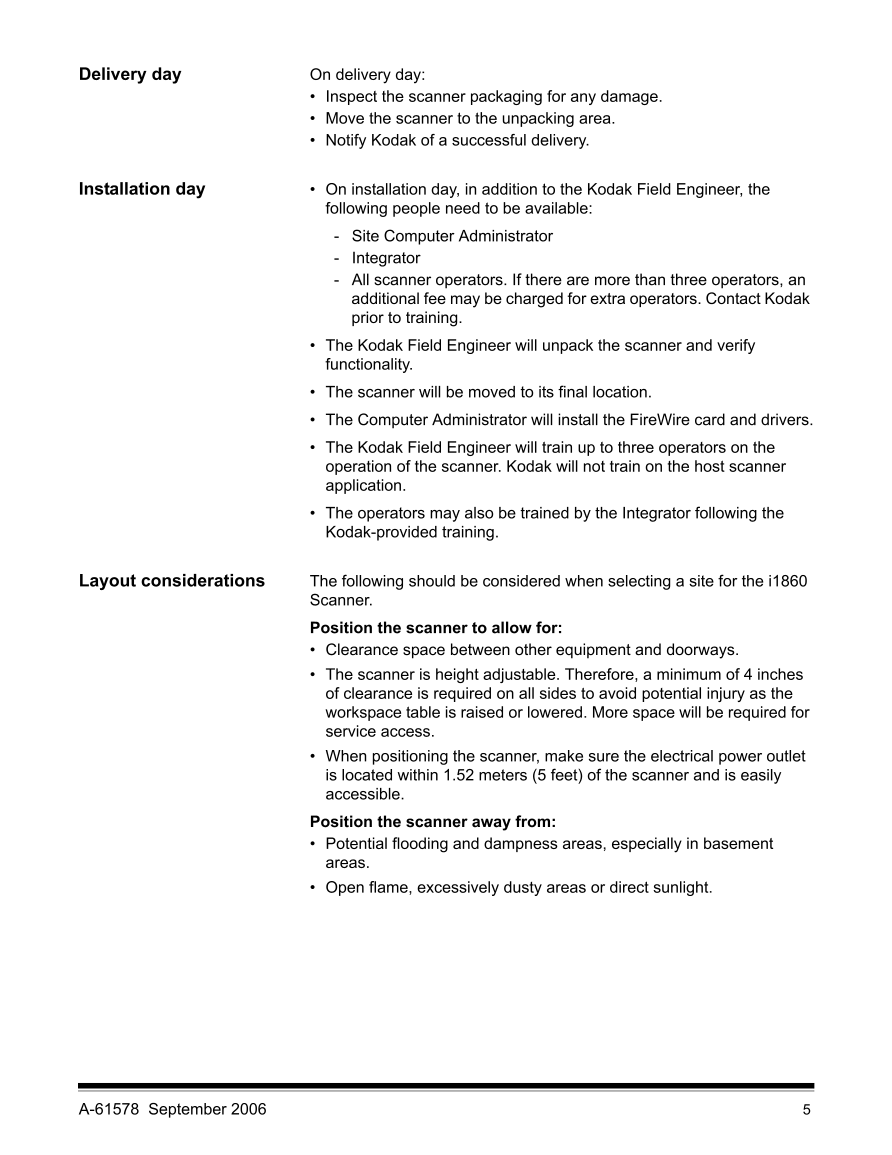 Delivery day

On delivery day:
• Inspect the scanner packaging for any damage.
• Move the scanner to the unpacking area.
• Notify Kodak of a successful delivery.

Installation day

• On installation day, in addition to the Kodak Field Engineer, the following people need to be available:
- Site Computer Administrator
- Integrator
- All scanner operators. If there are more than three operators, an additional fee may be charged for extra operators. Contact Kodak prior to training.
• The Kodak Field Engineer will unpack the scanner and verify functionality.
• The scanner will be moved to its final location.
• The Computer Administrator will install the FireWire card and drivers.
• The Kodak Field Engineer will train up to three operators on the operation of the scanner. Kodak will not train on the host scanner application.
• The operators may also be trained by the Integrator following the Kodak-provided training.

Layout considerations

The following should be considered when selecting a site for the i1860 Scanner.

Position the scanner to allow for:
• Clearance space between other equipment and doorways.
• The scanner is height adjustable. Therefore, a minimum of 4 inches of clearance is required on all sides to avoid potential injury as the workspace table is raised or lowered. More space will be required for service access.
• When positioning the scanner, make sure the electrical power outlet is located within 1.52 meters (5 feet) of the scanner and is easily accessible.

Position the scanner away from:
• Potential flooding and dampness areas, especially in basement areas.
• Open flame, excessively dusty areas or direct sunlight.

A-61578 September 2006 5